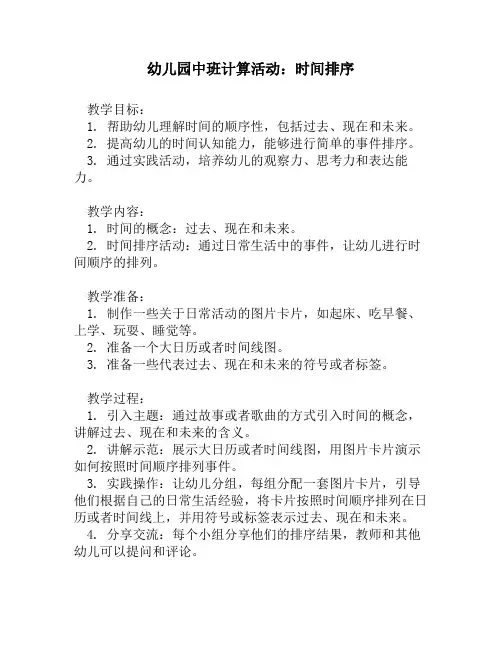 幼儿园中班计算活动：时间排序

教学目标：
1. 帮助幼儿理解时间的顺序性，包括过去、现在和未来。
2. 提高幼儿的时间认知能力，能够进行简单的事件排序。
3. 通过实践活动，培养幼儿的观察力、思考力和表达能力。

教学内容：
1. 时间的概念：过去、现在和未来。
2. 时间排序活动：通过日常生活中的事件，让幼儿进行时间顺序的排列。

教学准备：
1. 制作一些关于日常活动的图片卡片，如起床、吃早餐、上学、玩耍、睡觉等。
2. 准备一个大日历或者时间线图。
3. 准备一些代表过去、现在和未来的符号或者标签。

教学过程：
1. 引入主题：通过故事或者歌曲的方式引入时间的概念，讲解过去、现在和未来的含义。
2. 讲解示范：展示大日历或者时间线图，用图片卡片演示如何按照时间顺序排列事件。
3. 实践操作：让幼儿分组，每组分配一套图片卡片，引导他们根据自己的日常生活经验，将卡片按照时间顺序排列在日历或者时间线上，并用符号或标签表示过去、现在和未来。
4. 分享交流：每个小组分享他们的排序结果，教师和其他幼儿可以提问和评论。